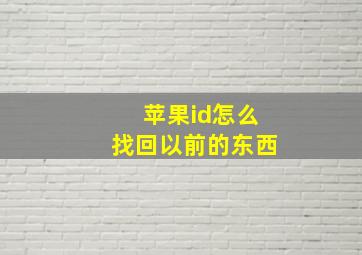 苹果id怎么
找回以前的东西